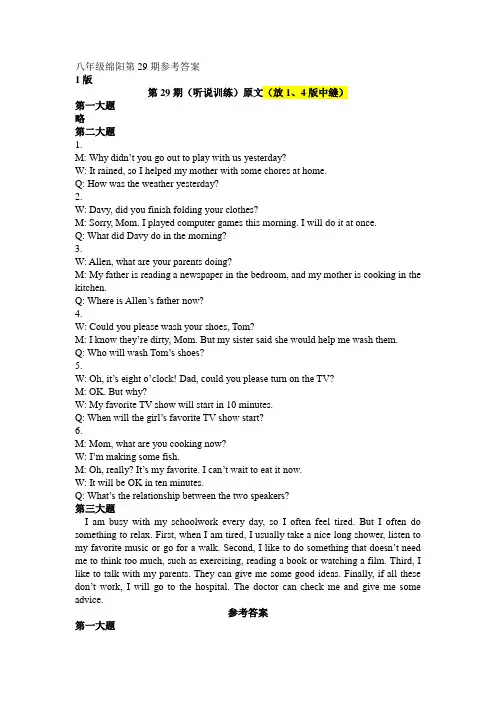 八年级绵阳第 29 期参考答案
1 版
第 29 期（听说训练）原文（放 1、4 版中缝）
第一大题
略
第二大题
1.
M: Why didn't you go out to play with us yesterday?
W: It rained, so I helped my mother with some chores at home.
Q: How was the weather yesterday?
2.
W: Davy, did you finish folding your clothes?
M: Sorry, Mom. I played computer games this morning. I will do it at once.
Q: What did Davy do in the morning?
3.
W: Allen, what are your parents doing?
M: My father is reading a newspaper in the bedroom, and my mother is cooking in the kitchen.
Q: Where is Allen's father now?
4.
W: Could you please wash your shoes, Tom?
M: I know they're dirty, Mom. But my sister said she would help me wash them.
Q: Who will wash Tom's shoes?
5.
W: Oh, it's eight o'clock! Dad, could you please turn on the TV?
M: OK. But why?
W: My favorite TV show will start in 10 minutes.
Q: When will the girl's favorite TV show start?
6.
M: Mom, what are you cooking now?
W: I'm making some fish.
M: Oh, really? It's my favorite. I can't wait to eat it now.
W: It will be OK in ten minutes.
Q: What's the relationship between the two speakers?
第三大题
I am busy with my schoolwork every day, so I often feel tired. But I often do something to relax. First, when I am tired, I usually take a nice long shower, listen to my favorite music or go for a walk. Second, I like to do something that doesn't need me to think too much, such as exercising, reading a book or watching a film. Third, I like to talk with my parents. They can give me some good ideas. Finally, if all these don't work, I will go to the hospital. The doctor can check me and give me some advice.
参考答案
第一大题